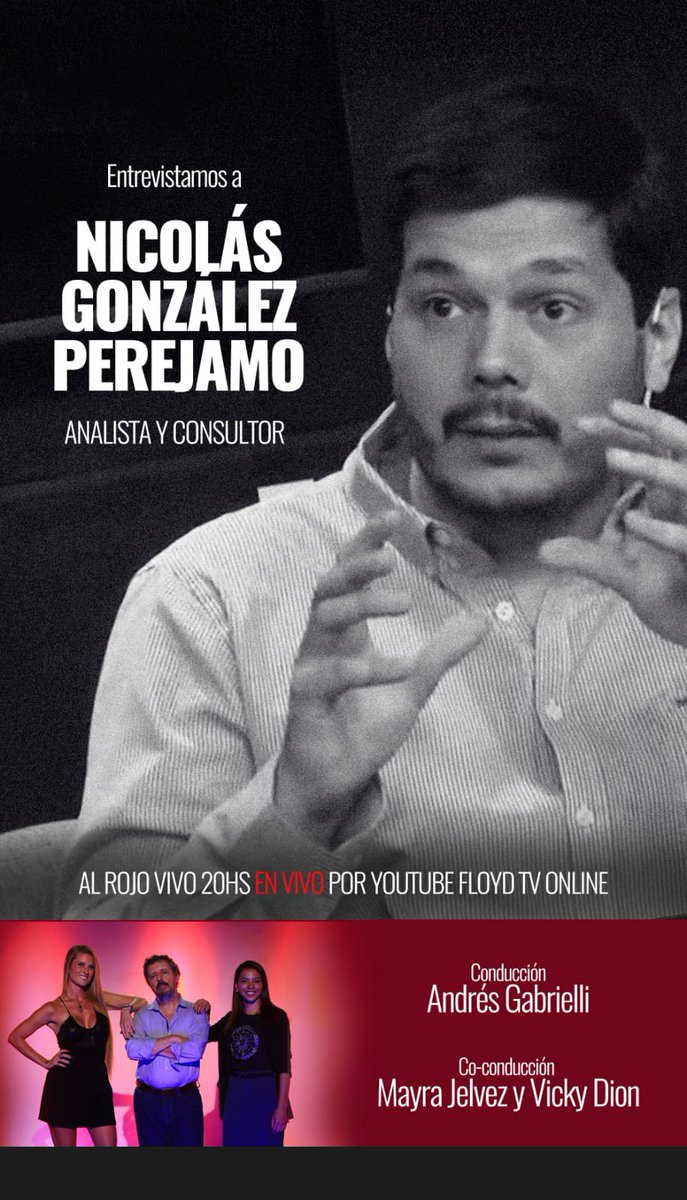 Entrevistamos a

NICOLÁS GONZÁLEZ PEREJAMO

ANALISTA Y CONSULTOR

AL ROJO VIVO 20HS EN VIVO POR YOUTUBE FLOYD TV ONLINE

Conducción
Andrés Gabrielli

Co-conducción
Mayra Jelvez y Vicky Dion